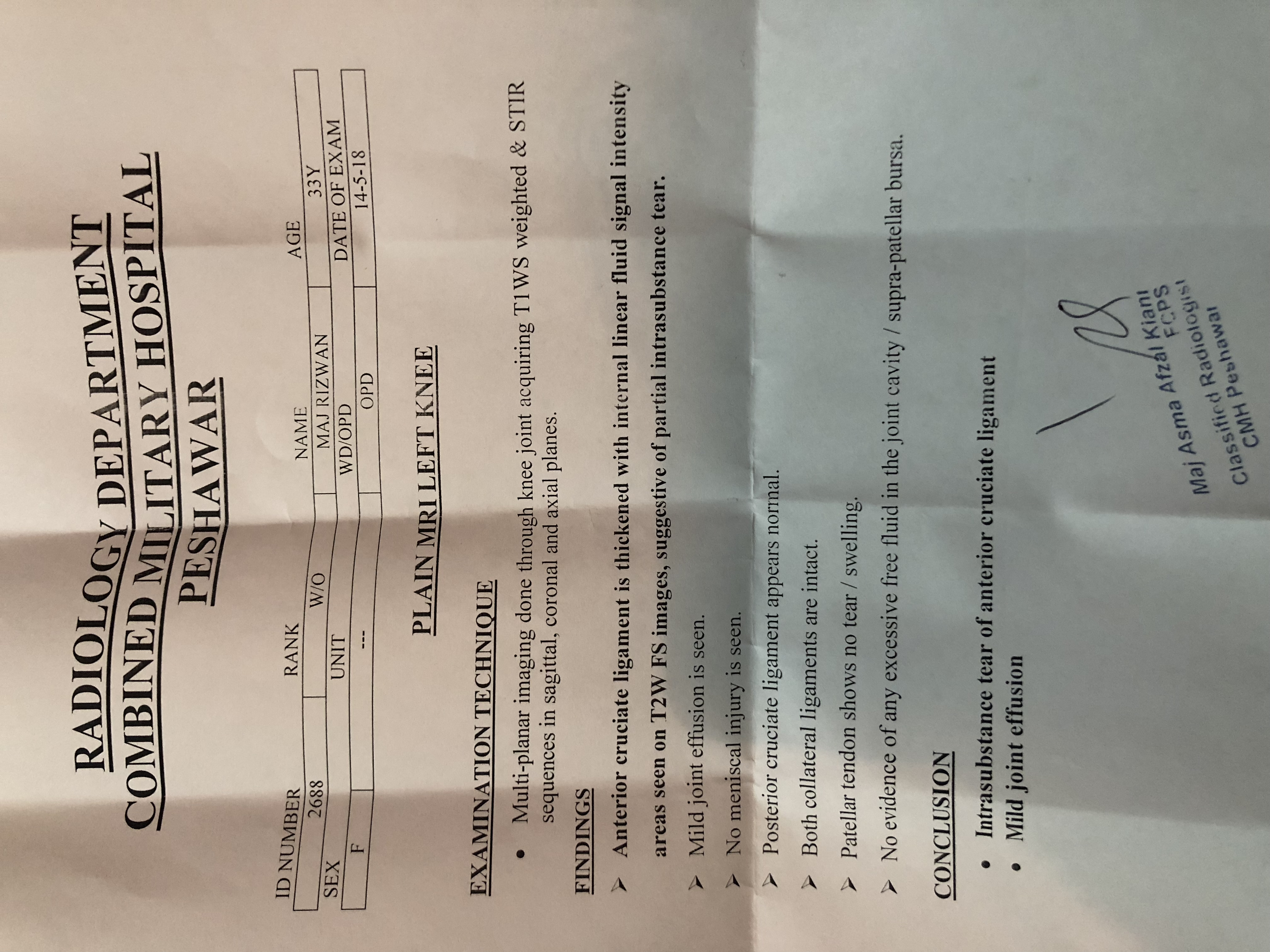 RADIOLOGY DEPARTMENT
COMBINED MILITARY HOSPITAL
PESHAWAR

| ID NUMBER | RANK | NAME | AGE |
|---|---|---|---|
| 2688 | W/O | MAJ RIZWAN | 33Y |
| SEX | UNIT | WD/OPD | DATE OF EXAM |
| F | --- | OPD | 14-5-18 |

PLAIN MRI LEFT KNEE

EXAMINATION TECHNIQUE

• Multi-planar imaging done through knee joint acquiring T1WS weighted & STIR sequences in sagittal, coronal and axial planes.

FINDINGS

➤ Anterior cruciate ligament is thickened with internal linear fluid signal intensity areas seen on T2W FS images, suggestive of partial intrasubstance tear.

➤ Mild joint effusion is seen.

➤ No meniscal injury is seen.

➤ Posterior cruciate ligament appears normal.

➤ Both collateral ligaments are intact.

➤ Patellar tendon shows no tear / swelling.

➤ No evidence of any excessive free fluid in the joint cavity / supra-patellar bursa.

CONCLUSION

• Intrasubstance tear of anterior cruciate ligament
• Mild joint effusion

Maj Asma Afzal Kiani
FCPS
Classified Radiologist
CMH Peshawar